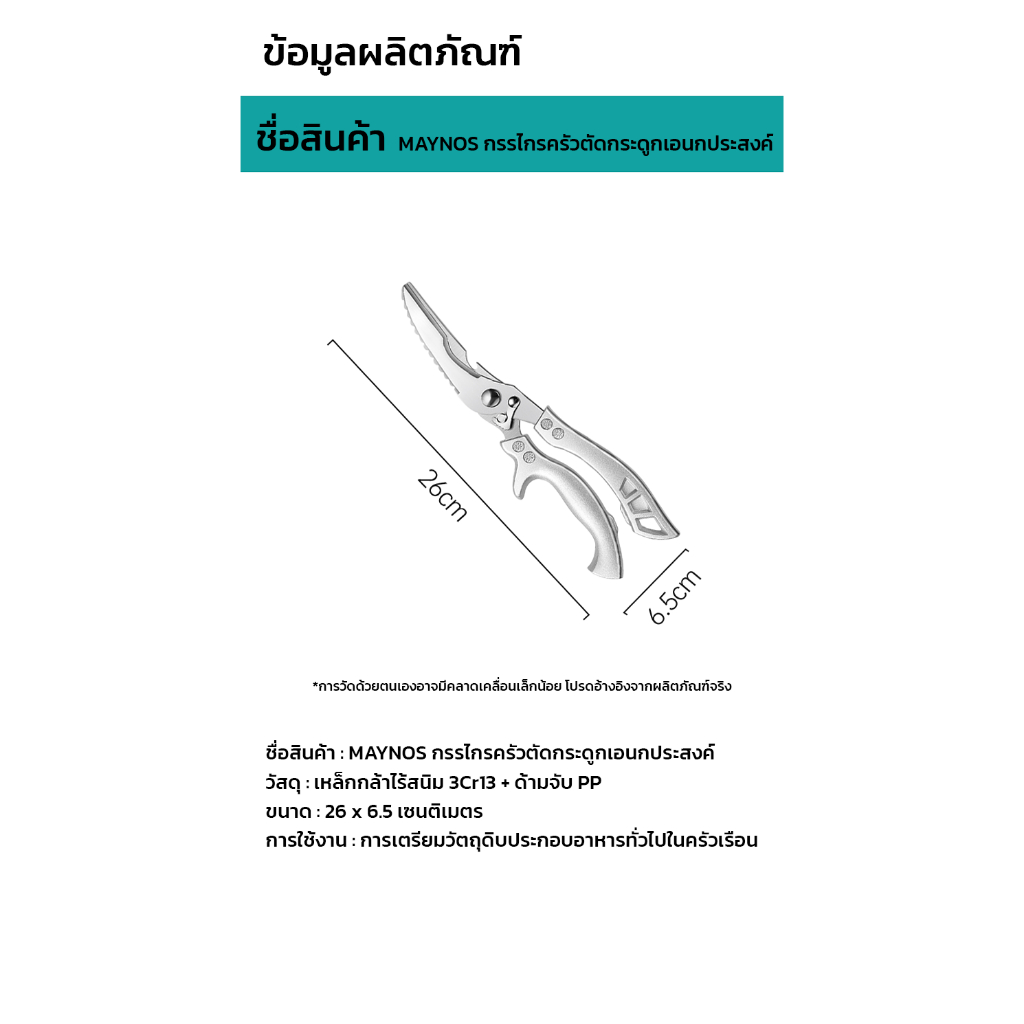 ข้อมูลผลิตภัณฑ์

ชื่อสินค้า MAYNOS กรรไกรครัวตัดกระดูกเอนกประสงค์

26cm

6.5cm

*การวัดด้วยตนเองอาจมีคลาดเคลื่อนเล็กน้อย โปรดอ้างอิงจากผลิตภัณฑ์จริง

ชื่อสินค้า : MAYNOS กรรไกรครัวตัดกระดูกเอนกประสงค์
วัสดุ : เหล็กกล้าไร้สนิม 3Cr13 + ด้ามจับ PP
ขนาด : 26 x 6.5 เซนติเมตร
การใช้งาน : การเตรียมวัตถุดิบประกอบอาหารทั่วไปในครัวเรือน